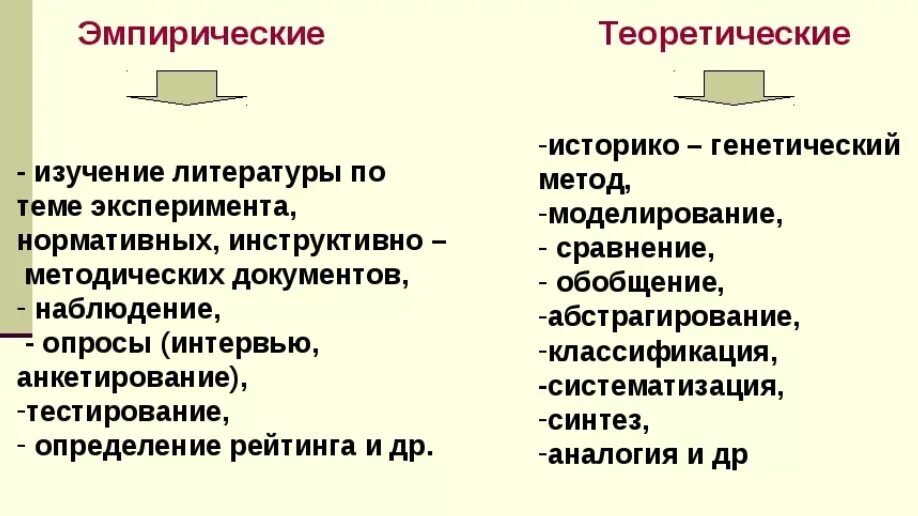 Эмпирические

- изучение литературы по теме эксперимента, нормативных, инструктивно – методических документов,
- наблюдение,
- опросы (интервью, анкетирование),
-тестирование,
- определение рейтинга и др.

Теоретические

-историко – генетический метод,
-моделирование,
- сравнение,
- обобщение,
-абстрагирование,
-классификация,
-систематизация,
-синтез,
-аналогия и др